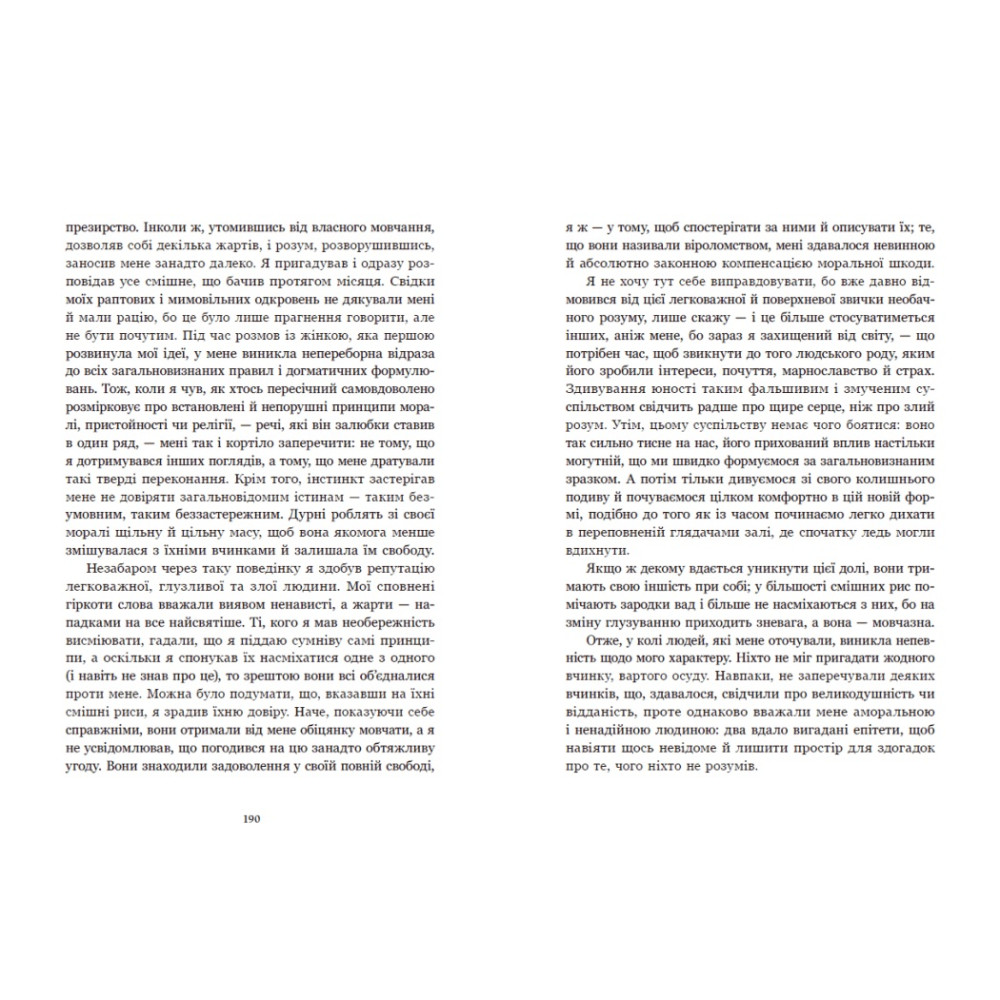 презирство. Інколи ж, утомившись від власного мовчання, дозволяв собі декілька жартів, і розум, розворушившись, заносив мене занадто далеко. Я пригадував і одразу розповідав усе смішне, що бачив протягом місяця. Свідки моїх раптових і мимовільних одкровень не дякували мені й мали рацію, бо це було лише прагнення говорити, але не бути почутим. Під час розмов із жінкою, яка першою розвинула мої ідеї, у мене виникла непереборна відраза до всіх загальновизнаних правил і догматичних формулювань. Тож, коли я чув, як хтось пересічний самовдоволено розмірковує про встановлені й непорушні принципи моралі, пристойності чи релігії, — речі, які він залюбки ставив в один ряд, — мені так і кортіло заперечити: не тому, що я дотримувався інших поглядів, а тому, що мене дратували такі тверді переконання. Крім того, інстинкт застерігав мене не довіряти загальновідомим істинам — таким безумовним, таким беззастережним. Дурні роблять зі своєї моралі щільну й цільну масу, щоб вона якомога менше змішувалася з їхніми вчинками й залишала їм свободу.

Незабаром через таку поведінку я здобув репутацію легковажної, глузливої та злої людини. Мої сповнені гіркоти слова вважали виявом ненависті, а жарти — нападками на все найсвятіше. Ті, кого я мав необережність висміювати, гадали, що я піддаю сумніву самі принципи, а оскільки я спонукав їх насміхатися одне з одного (і навіть не знав про це), то зрештою вони всі об'єдналися проти мене. Можна було подумати, що, вказавши на їхні смішні риси, я зрадив їхню довіру. Наче, показуючи себе справжніми, вони отримали від мене обіцянку мовчати, а я не усвідомлював, що погодився на цю занадто обтяжливу угоду. Вони знаходили задоволення у своїй повній свободі,

190

я ж — у тому, щоб спостерігати за ними й описувати їх; те, що вони називали віроломством, мені здавалося невинною й абсолютно законною компенсацією моральної шкоди.

Я не хочу тут себе виправдовувати, бо вже давно відмовився від цієї легковажної й поверхневої звички необачного розуму, лише скажу — і це більше стосуватиметься інших, аніж мене, бо зараз я захищений від світу, — що потрібен час, щоб звикнути до того людського роду, яким його зробили інтереси, почуття, марнославство й страх. Здивування юності таким фальшивим і змученим суспільством свідчить радше про щире серце, ніж про злий розум. Утім, цьому суспільству немає чого боятися: воно так сильно тисне на нас, його прихований вплив настільки могутній, що ми швидко формуємося за загальновизнаним зразком. А потім тільки дивуємося зі свого колишнього подиву й почуваємося цілком комфортно в цій новій формі, подібно до того як із часом починаємо легко дихати в переповненій глядачами залі, де спочатку ледь могли вдихнути.

Якщо ж декому вдається уникнути цієї долі, вони тримають свою іншість при собі; у більшості смішних рис помічають зародки вад і більше не насміхаються з них, бо на зміну глузуванню приходить зневага, а вона — мовчазна.

Отже, у колі людей, які мене оточували, виникла непевність щодо мого характеру. Ніхто не міг пригадати жодного вчинку, вартого осуду. Навпаки, не заперечували деяких вчинків, що, здавалося, свідчили про великодушність чи відданість, проте однаково вважали мене аморальною і ненадійною людиною: два вдало вигадані епітети, щоб навіяти щось невідоме й лишити простір для здогадок про те, чого ніхто не розумів.